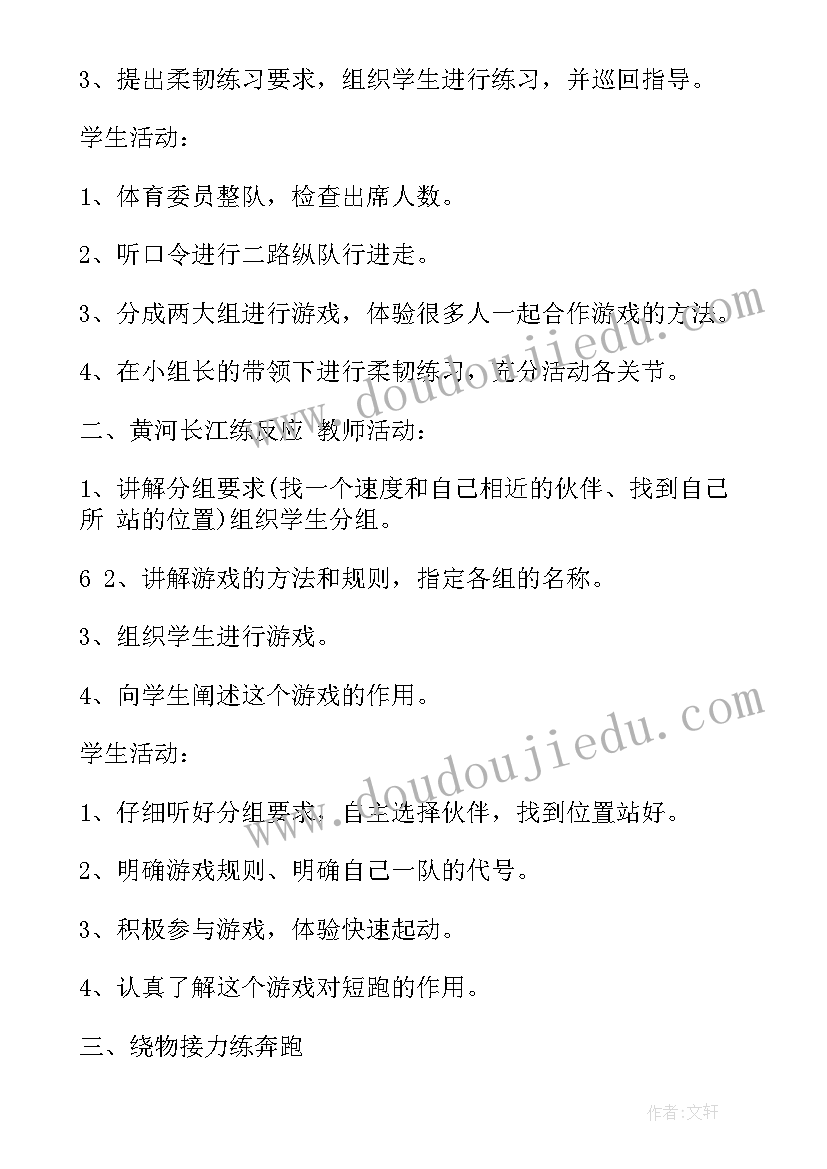 3、提出柔韧练习要求，组织学生进行练习，并巡回指导。

学生活动：

1、体育委员整队，检查出席人数。

2、听口令进行二路纵队行进走。

3、分成两大组进行游戏，体验很多人一起合作游戏的方法。

4、在小组长的带领下进行柔韧练习，充分活动各关节。

二、黄河长江练反应 教师活动：

1、讲解分组要求(找一个速度和自己相近的伙伴、找到自己所 站的位置)组织学生分组。

6 2、讲解游戏的方法和规则，指定各组的名称。

3、组织学生进行游戏。

4、向学生阐述这个游戏的作用。

学生活动：

1、仔细听好分组要求，自主选择伙伴，找到位置站好。

2、明确游戏规则、明确自己一队的代号。

3、积极参与游戏，体验快速起动。

4、认真了解这个游戏对短跑的作用。

三、绕物接力练奔跑

www.doudoujiedu.com

www.doudoujiedu.com

作者:文轩